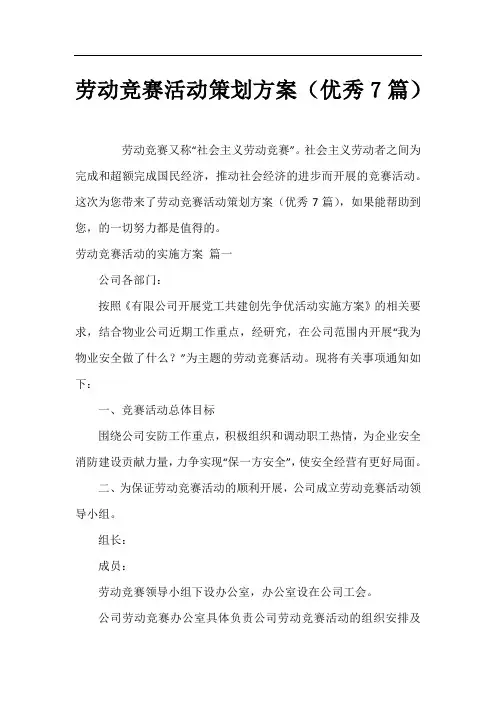 劳动竞赛活动策划方案（优秀 7 篇）

劳动竞赛又称“社会主义劳动竞赛”。社会主义劳动者之间为完成和超额完成国民经济，推动社会经济的进步而开展的竞赛活动。这次为您带来了劳动竞赛活动策划方案（优秀 7 篇），如果能帮助到您，的一切努力都是值得的。

劳动竞赛活动的实施方案 篇一

公司各部门：

按照《有限公司开展党工共建创先争优活动实施方案》的相关要求，结合物业公司近期工作重点，经研究，在公司范围内开展“我为物业安全做了什么？”为主题的劳动竞赛活动。现将有关事项通知如下：

一、竞赛活动总体目标

围绕公司安防工作重点，积极组织和调动职工热情，为企业安全消防建设贡献力量，力争实现“保一方安全”，使安全经营有更好局面。

二、为保证劳动竞赛活动的顺利开展，公司成立劳动竞赛活动领导小组。

组长：

成员：

劳动竞赛领导小组下设办公室，办公室设在公司工会。

公司劳动竞赛办公室具体负责公司劳动竞赛活动的组织安排及